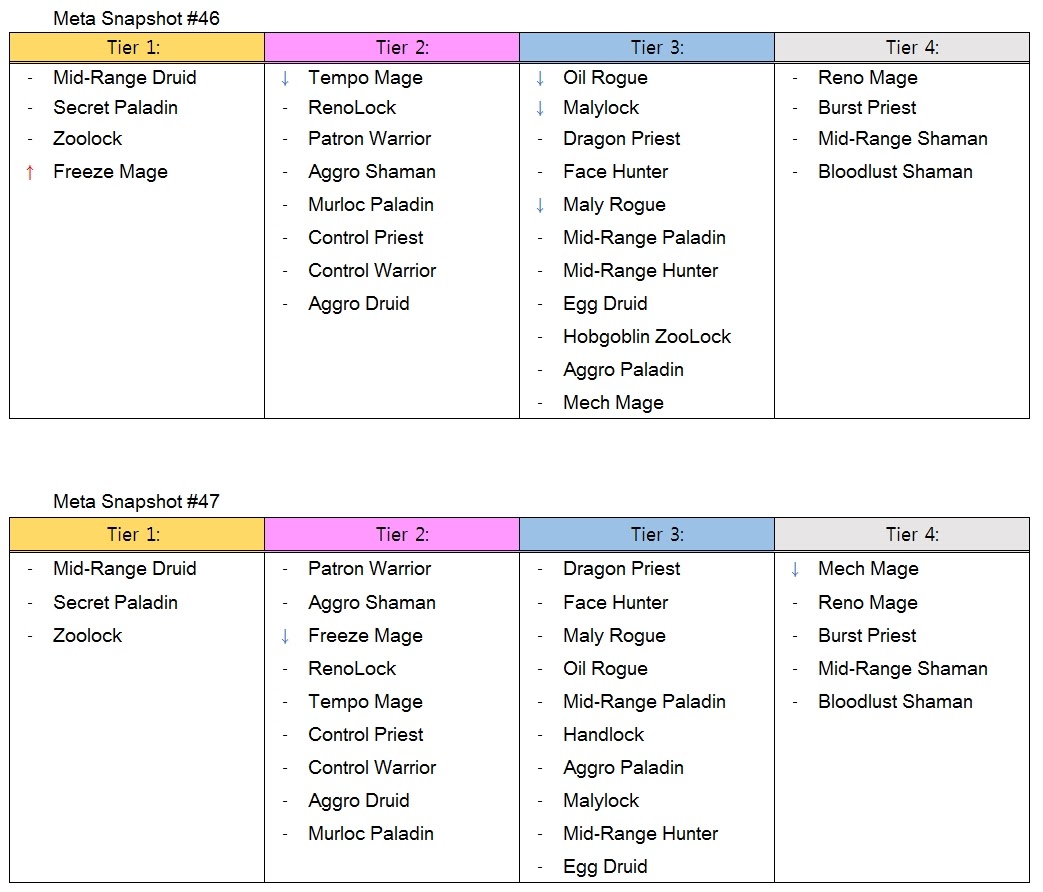 Meta Snapshot #46

| Tier 1: | Tier 2: | Tier 3: | Tier 4: |
|---|---|---|---|
| - Mid-Range Druid | ↓ Tempo Mage | ↓ Oil Rogue | - Reno Mage |
| - Secret Paladin | - RenoLock | ↓ Malylock | - Burst Priest |
| - Zoolock | - Patron Warrior | - Dragon Priest | - Mid-Range Shaman |
| ↑ Freeze Mage | - Aggro Shaman | - Face Hunter | - Bloodlust Shaman |
| | - Murloc Paladin | ↓ Maly Rogue | |
| | - Control Priest | - Mid-Range Paladin | |
| | - Control Warrior | - Mid-Range Hunter | |
| | - Aggro Druid | - Egg Druid | |
| | | - Hobgoblin ZooLock | |
| | | - Aggro Paladin | |
| | | - Mech Mage | |

Meta Snapshot #47

| Tier 1: | Tier 2: | Tier 3: | Tier 4: |
|---|---|---|---|
| - Mid-Range Druid | - Patron Warrior | - Dragon Priest | ↓ Mech Mage |
| - Secret Paladin | - Aggro Shaman | - Face Hunter | - Reno Mage |
| - Zoolock | ↓ Freeze Mage | - Maly Rogue | - Burst Priest |
| | - RenoLock | - Oil Rogue | - Mid-Range Shaman |
| | - Tempo Mage | - Mid-Range Paladin | - Bloodlust Shaman |
| | - Control Priest | - Handlock | |
| | - Control Warrior | - Aggro Paladin | |
| | - Aggro Druid | - Malylock | |
| | - Murloc Paladin | - Mid-Range Hunter | |
| | | - Egg Druid | |